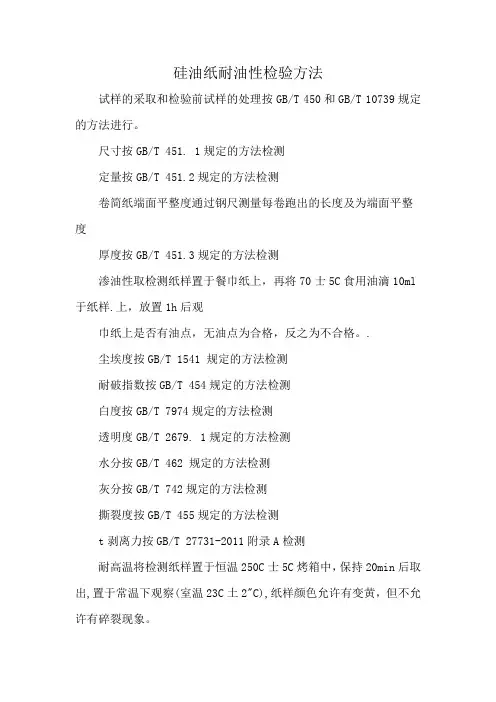 硅油纸耐油性检验方法

试样的采取和检验前试样的处理按 GB/T 450 和 GB/T 10739 规定的方法进行。

尺寸按 GB/T 451. 1 规定的方法检测

定量按 GB/T 451.2 规定的方法检测

卷筒纸端面平整度通过钢尺测量每卷跑出的长度及为端面平整度

厚度按 GB/T 451.3 规定的方法检测

渗油性取检测纸样置于餐巾纸上，再将 70 士 5C 食用油滴 10ml 于纸样.上，放置 1h 后观

巾纸上是否有油点，无油点为合格，反之为不合格。.

尘埃度按 GB/T 1541 规定的方法检测

耐破指数按 GB/T 454 规定的方法检测

白度按 GB/T 7974 规定的方法检测

透明度 GB/T 2679. 1 规定的方法检测

水分按 GB/T 462 规定的方法检测

灰分按 GB/T 742 规定的方法检测

撕裂度按 GB/T 455 规定的方法检测

t 剥离力按 GB/T 27731-2011 附录 A 检测

耐高温将检测纸样置于恒温 250C 士 5C 烤箱中，保持 20min 后取出，置于常温下观察(室温 23C 士 2"C)，纸样颜色允许有变黄，但不允许有碎裂现象。